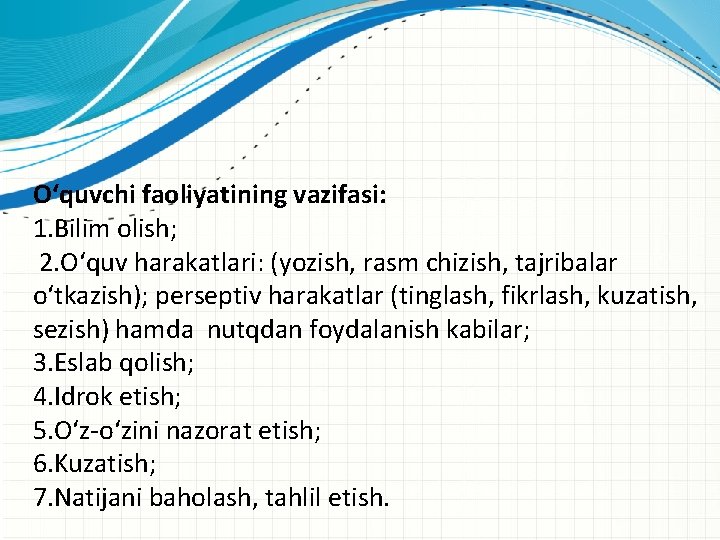 O‘quvchi faoliyatining vazifasi:
1.Bilim olish;
2.O‘quv harakatlari: (yozish, rasm chizish, tajribalar o‘tkazish); perseptiv harakatlar (tinglash, fikrlash, kuzatish, sezish) hamda nutqdan foydalanish kabilar;
3.Eslab qolish;
4.Idrok etish;
5.O‘z-o‘zini nazorat etish;
6.Kuzatish;
7.Natijani baholash, tahlil etish.